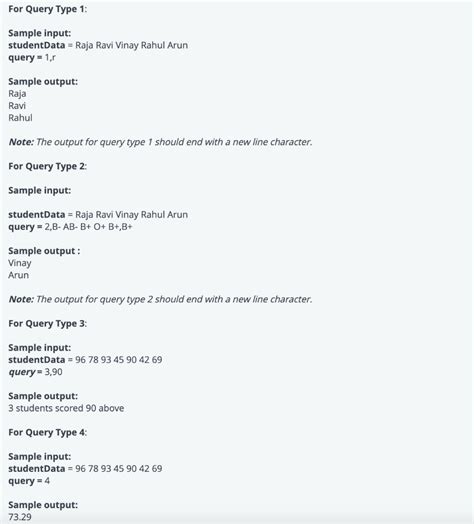 For Query Type 1:

Sample input:
studentData = Raja Ravi Vinay Rahul Arun
query = 1,r

Sample output:
Raja
Ravi
Rahul

Note: The output for query type 1 should end with a new line character.

For Query Type 2:

Sample input:

studentData = Raja Ravi Vinay Rahul Arun
query = 2,B- AB- B+ O+ B+,B+

Sample output :
Vinay
Arun

Note: The output for query type 2 should end with a new line character.

For Query Type 3:

Sample input:
studentData = 96 78 93 45 90 42 69
query = 3,90

Sample output:
3 students scored 90 above

For Query Type 4:

Sample input:
studentData = 96 78 93 45 90 42 69
query = 4

Sample output:
73.29